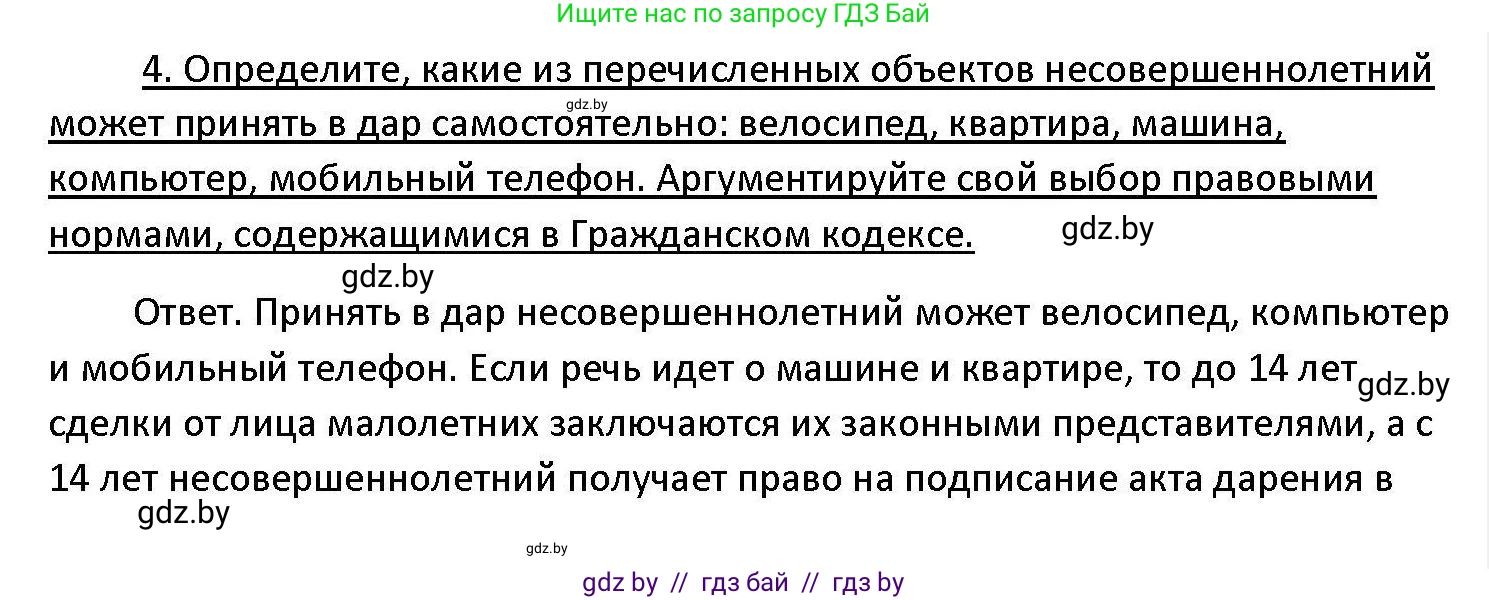 Ищите нас по запросу ГДЗ Бай

4. Определите, какие из перечисленных объектов несовершеннолетний может принять в дар самостоятельно: велосипед, квартира, машина, компьютер, мобильный телефон. Аргументируйте свой выбор правовыми нормами, содержащимися в Гражданском кодексе.

gdz.by

gdz.by

gdz.by

Ответ. Принять в дар несовершеннолетний может велосипед, компьютер и мобильный телефон. Если речь идет о машине и квартире, то до 14 лет сделки от лица малолетних заключаются их законными представителями, а с 14 лет несовершеннолетний получает право на подписание акта дарения в

gdz.by

gdz.by

gdz.by

gdz by // гдз бай // гдз by